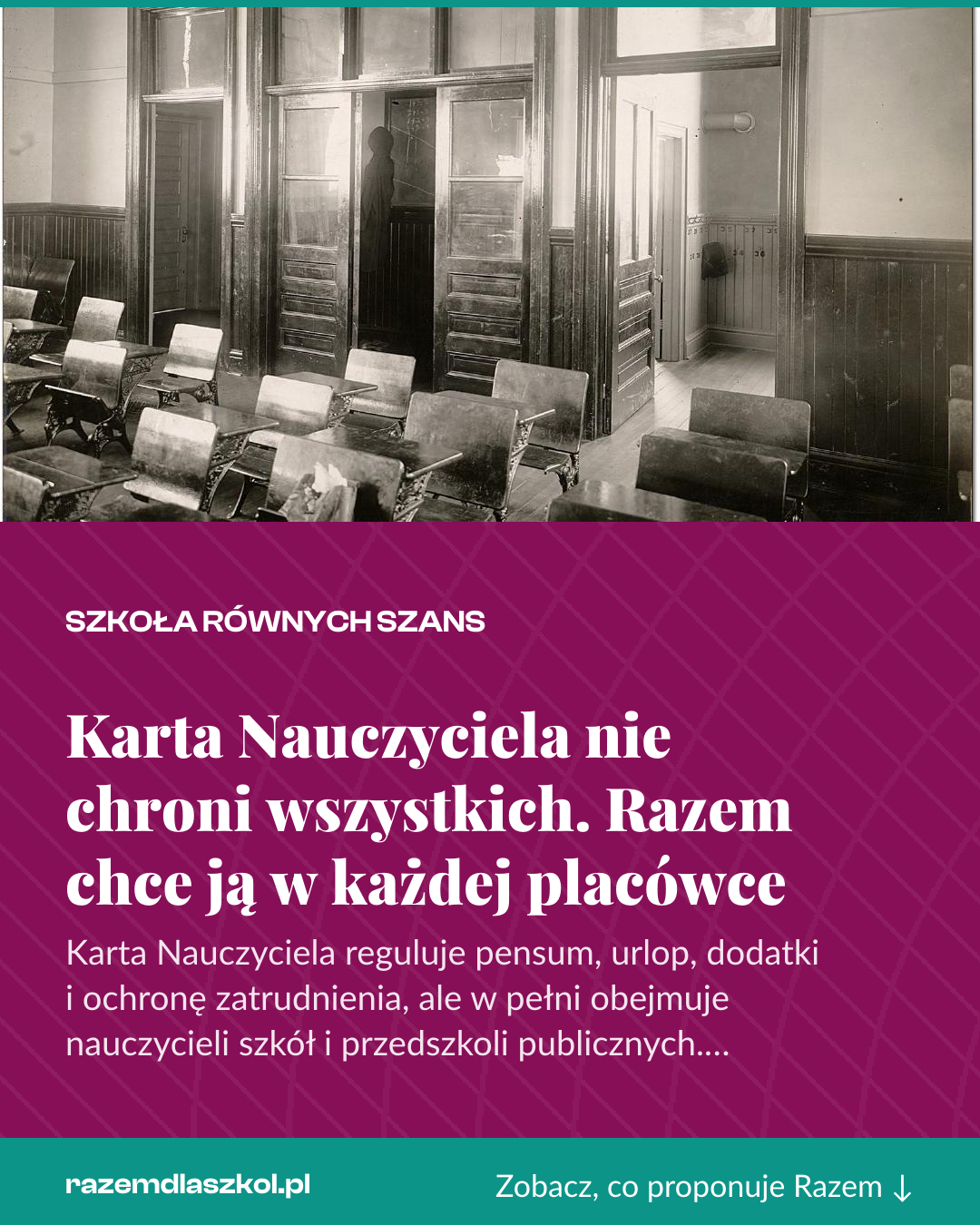 SZKOŁA RÓWNYCH SZANS

Karta Nauczyciela nie chroni wszystkich. Razem chce ją w każdej placówce

Karta Nauczyciela reguluje pensum, urlop, dodatki i ochronę zatrudnienia, ale w pełni obejmuje nauczycieli szkół i przedszkoli publicznych....

razemdlaszkol.pl

Zobacz, co proponuje Razem ↓